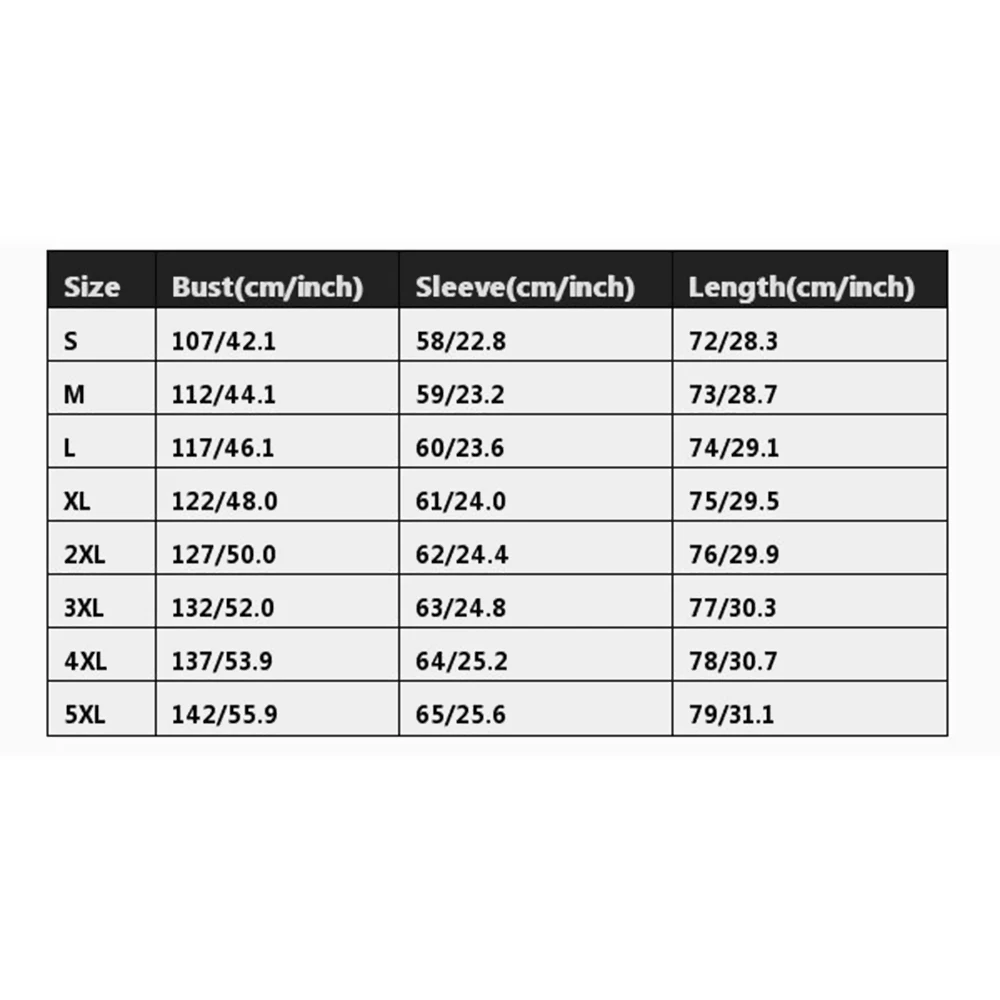 | Size | Bust(cm/inch) | Sleeve(cm/inch) | Length(cm/inch) |
|---|---|---|---|
| S | 107/42.1 | 58/22.8 | 72/28.3 |
| M | 112/44.1 | 59/23.2 | 73/28.7 |
| L | 117/46.1 | 60/23.6 | 74/29.1 |
| XL | 122/48.0 | 61/24.0 | 75/29.5 |
| 2XL | 127/50.0 | 62/24.4 | 76/29.9 |
| 3XL | 132/52.0 | 63/24.8 | 77/30.3 |
| 4XL | 137/53.9 | 64/25.2 | 78/30.7 |
| 5XL | 142/55.9 | 65/25.6 | 79/31.1 |